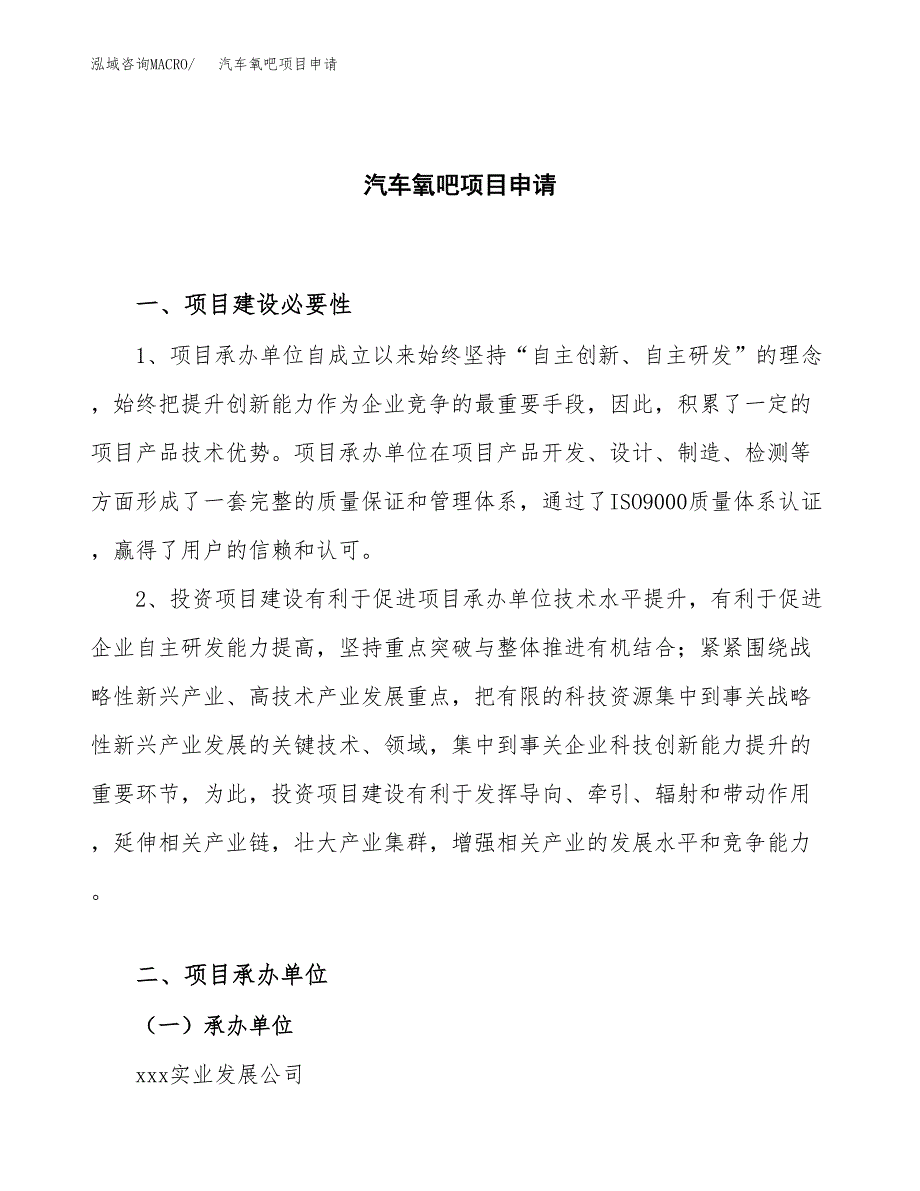 泓域咨询MACRO/　汽车氧吧项目申请

汽车氧吧项目申请

一、项目建设必要性

1、项目承办单位自成立以来始终坚持“自主创新、自主研发”的理念，始终把提升创新能力作为企业竞争的最重要手段，因此，积累了一定的项目产品技术优势。项目承办单位在项目产品开发、设计、制造、检测等方面形成了一套完整的质量保证和管理体系，通过了ISO9000质量体系认证，赢得了用户的信赖和认可。

2、投资项目建设有利于促进项目承办单位技术水平提升，有利于促进企业自主研发能力提高，坚持重点突破与整体推进有机结合；紧紧围绕战略性新兴产业、高技术产业发展重点，把有限的科技资源集中到事关战略性新兴产业发展的关键技术、领域，集中到事关企业科技创新能力提升的重要环节，为此，投资项目建设有利于发挥导向、牵引、辐射和带动作用，延伸相关产业链，壮大产业集群，增强相关产业的发展水平和竞争能力。

二、项目承办单位

（一）承办单位

xxx实业发展公司